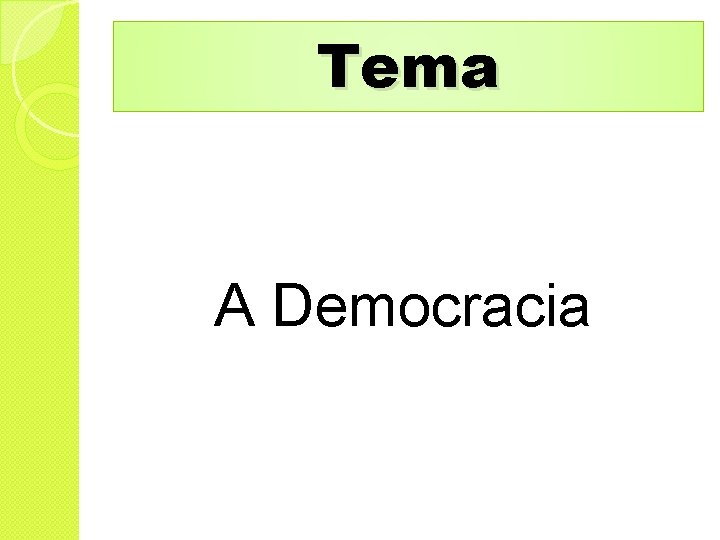 Tema

A Democracia